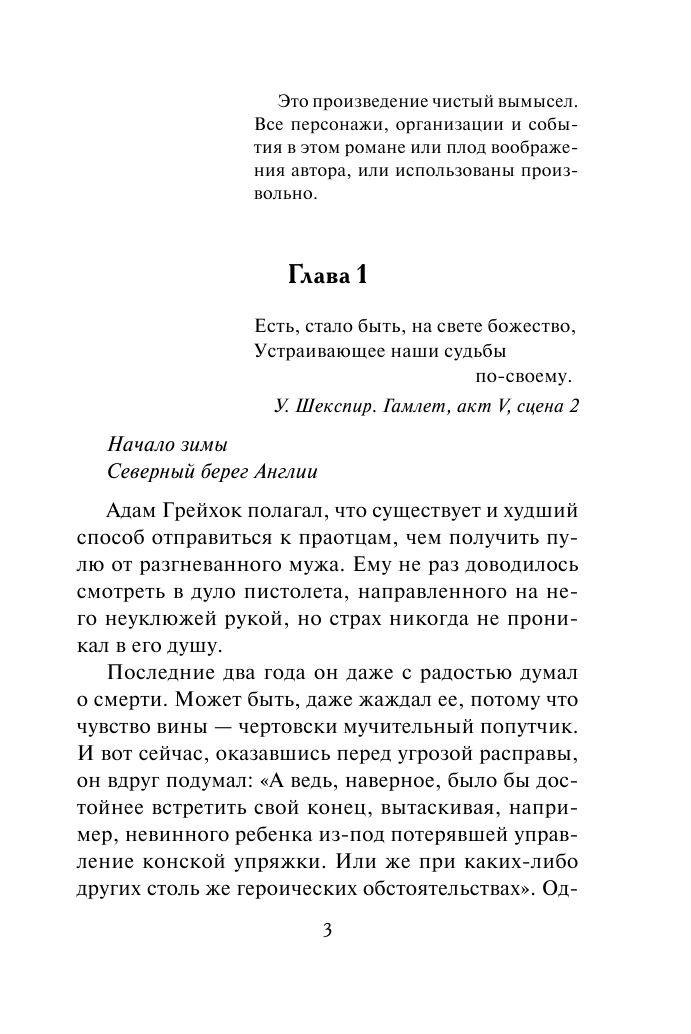 Это произведение чистый вымысел. Все персонажи, организации и события в этом романе или плод воображения автора, или использованы произвольно.

Глава 1

Есть, стало быть, на свете божество,
Устраивающее наши судьбы
по-своему.
У. Шекспир. Гамлет, акт V, сцена 2

Начало зимы
Северный берег Англии

Адам Грейхок полагал, что существует и худший способ отправиться к праотцам, чем получить пулю от разгневанного мужа. Ему не раз доводилось смотреть в дуло пистолета, направленного на него неуклюжей рукой, но страх никогда не проникал в его душу.

Последние два года он даже с радостью думал о смерти. Может быть, даже жаждал ее, потому что чувство вины — чертовски мучительный попутчик. И вот сейчас, оказавшись перед угрозой расправы, он вдруг подумал: «А ведь, наверное, было бы достойнее встретить свой конец, вытаскивая, например, невинного ребенка из-под потерявшей управление конской упряжки. Или же при каких-либо других столь же героических обстоятельствах». Од-

3